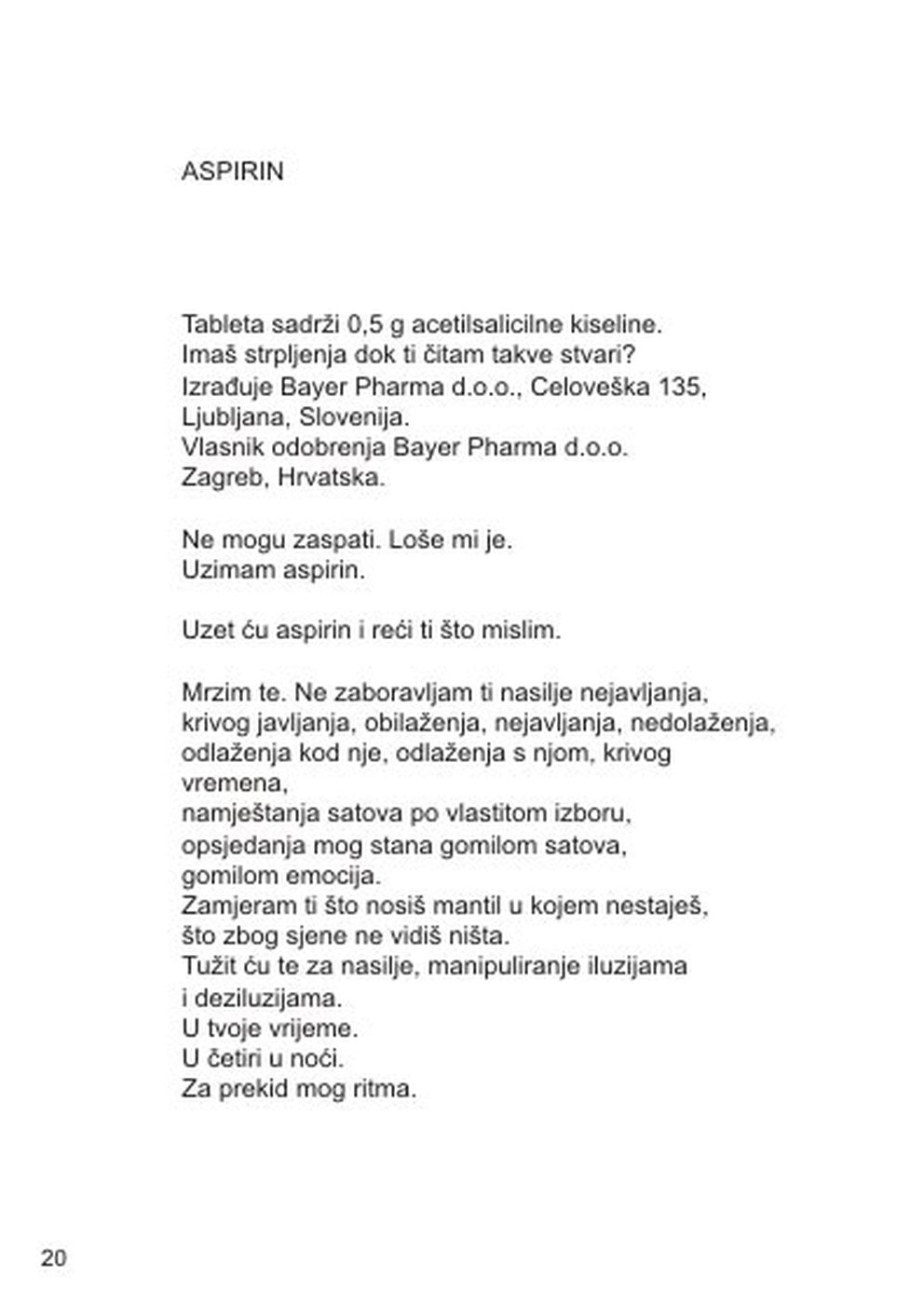 ASPIRIN

Tableta sadrži 0,5 g acetilsalicilne kiseline.
Imaš strpljenja dok ti čitam takve stvari?
Izrađuje Bayer Pharma d.o.o., Celoveška 135,
Ljubljana, Slovenija.
Vlasnik odobrenja Bayer Pharma d.o.o.
Zagreb, Hrvatska.

Ne mogu zaspati. Loše mi je.
Uzimam aspirin.

Uzet ću aspirin i reći ti što mislim.

Mrzim te. Ne zaboravljam ti nasilje nejavljanja,
krivog javljanja, obilaženja, nejavljanja, nedolaženja,
odlaženja kod nje, odlaženja s njom, krivog
vremena,
namještanja satova po vlastitom izboru,
opsjedanja mog stana gomilom satova,
gomilom emocija.
Zamjeram ti što nosiš mantil u kojem nestaješ,
što zbog sjene ne vidiš ništa.
Tužit ću te za nasilje, manipuliranje iluzijama
i deziluzijama.
U tvoje vrijeme.
U četiri u noći.
Za prekid mog ritma.

20